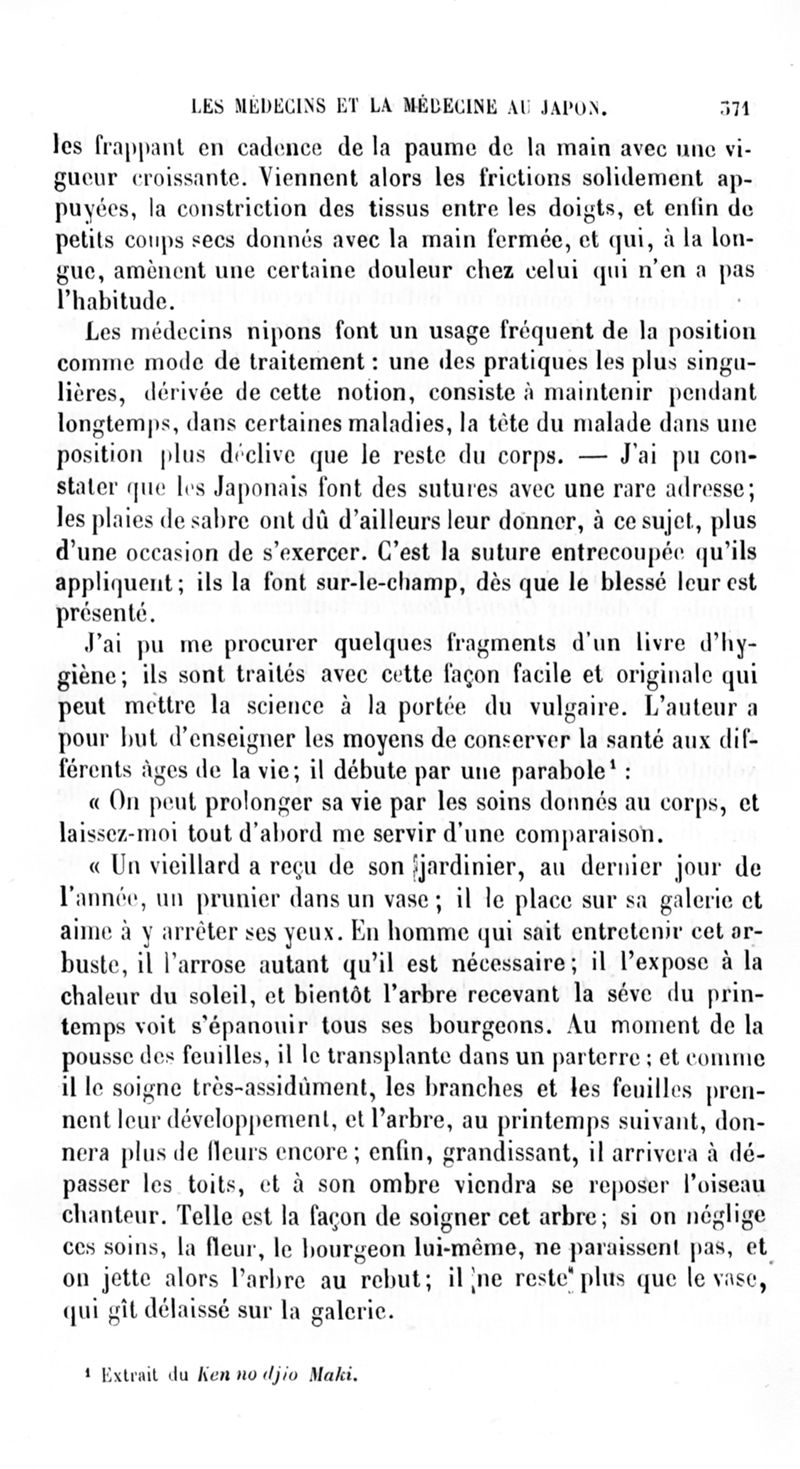 LES MÉDECINS ET LA MÉDECINE AU JAPON. 371

les frappant en cadence de la paume de la main avec une vigueur croissante. Viennent alors les frictions solidement appuyées, la constriction des tissus entre les doigts, et enfin de petits coups secs donnés avec la main fermée, et qui, à la longue, amènent une certaine douleur chez celui qui n'en a pas l'habitude.

Les médecins nipons font un usage fréquent de la position comme mode de traitement : une des pratiques les plus singulières, dérivée de cette notion, consiste à maintenir pendant longtemps, dans certaines maladies, la tête du malade dans une position plus déclive que le reste du corps. — J'ai pu constater que les Japonais font des sutures avec une rare adresse; les plaies de sabre ont dû d'ailleurs leur donner, à ce sujet, plus d'une occasion de s'exercer. C'est la suture entrecoupée qu'ils appliquent; ils la font sur-le-champ, dès que le blessé leur est présenté.

J'ai pu me procurer quelques fragments d'un livre d'hygiène; ils sont traités avec cette façon facile et originale qui peut mettre la science à la portée du vulgaire. L'auteur a pour but d'enseigner les moyens de conserver la santé aux différents âges de la vie; il débute par une parabole¹ :

« On peut prolonger sa vie par les soins donnés au corps, et laissez-moi tout d'abord me servir d'une comparaison.

« Un vieillard a reçu de son jardinier, au dernier jour de l'année, un prunier dans un vase ; il le place sur sa galerie et aime à y arrêter ses yeux. En homme qui sait entretenir cet arbuste, il l'arrose autant qu'il est nécessaire; il l'expose à la chaleur du soleil, et bientôt l'arbre recevant la séve du printemps voit s'épanouir tous ses bourgeons. Au moment de la pousse des feuilles, il le transplante dans un parterre ; et comme il le soigne très-assidûment, les branches et les feuilles prennent leur développement, et l'arbre, au printemps suivant, donnera plus de fleurs encore ; enfin, grandissant, il arrivera à dépasser les toits, et à son ombre viendra se reposer l'oiseau chanteur. Telle est la façon de soigner cet arbre; si on néglige ces soins, la fleur, le bourgeon lui-même, ne paraissent pas, et on jette alors l'arbre au rebut; il ne reste plus que le vase, qui gît délaissé sur la galerie.

¹ Extrait du Ken no djio Maki.